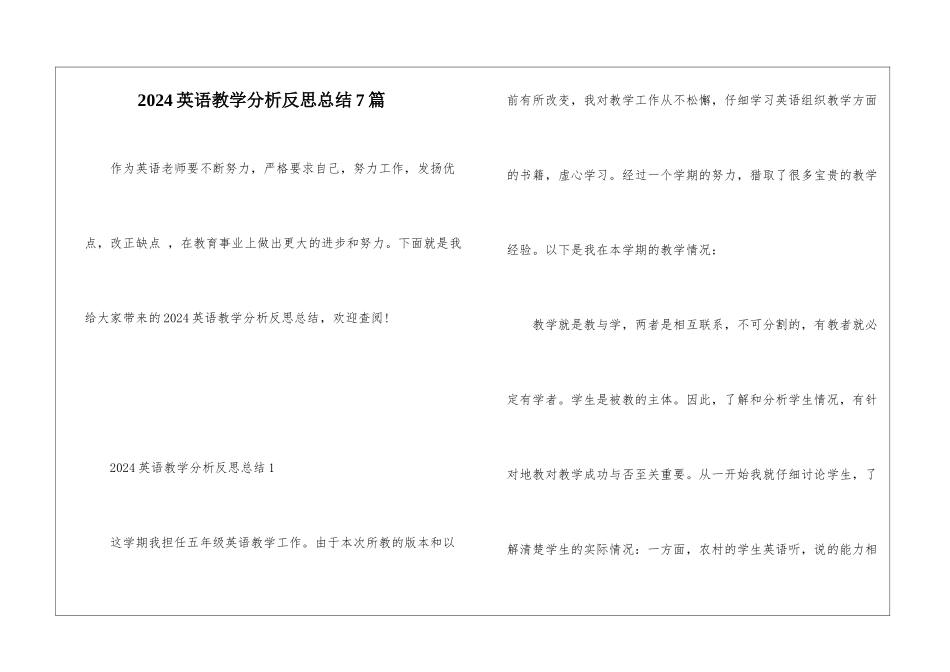 2024英语教学分析反思总结7篇

作为英语老师要不断努力，严格要求自己，努力工作，发扬优点，改正缺点 ，在教育事业上做出更大的进步和努力。下面就是我给大家带来的2024英语教学分析反思总结，欢迎查阅!

2024英语教学分析反思总结1

这学期我担任五年级英语教学工作。由于本次所教的版本和以前有所改变，我对教学工作从不松懈，仔细学习英语组织教学方面的书籍，虚心学习。经过一个学期的努力，猎取了很多宝贵的教学经验。以下是我在本学期的教学情况：

教学就是教与学，两者是相互联系，不可分割的，有教者就必定有学者。学生是被教的主体。因此，了解和分析学生情况，有针对地教对教学成功与否至关重要。从一开始我就仔细讨论学生，了解清楚学生的实际情况：一方面，农村的学生英语听，说的能力相